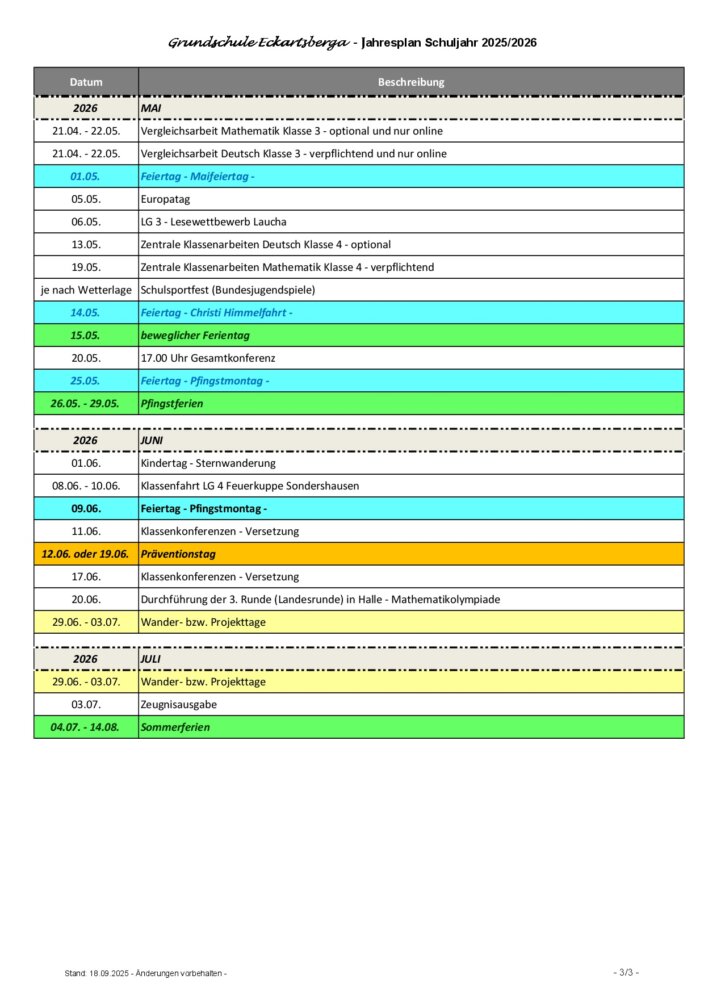 Grundschule Eckartsberga - Jahresplan Schuljahr 2025/2026

| Datum | Beschreibung |
|---|---|
| 2026 | MAI |
| 21.04. - 22.05. | Vergleichsarbeit Mathematik Klasse 3 - optional und nur online |
| 21.04. - 22.05. | Vergleichsarbeit Deutsch Klasse 3 - verpflichtend und nur online |
| 01.05. | Feiertag - Maifeiertag - |
| 05.05. | Europatag |
| 06.05. | LG 3 - Lesewettbewerb Laucha |
| 13.05. | Zentrale Klassenarbeiten Deutsch Klasse 4 - optional |
| 19.05. | Zentrale Klassenarbeiten Mathematik Klasse 4 - verpflichtend |
| je nach Wetterlage | Schulsportfest (Bundesjugendspiele) |
| 14.05. | Feiertag - Christi Himmelfahrt - |
| 15.05. | beweglicher Ferientag |
| 20.05. | 17.00 Uhr Gesamtkonferenz |
| 25.05. | Feiertag - Pfingstmontag - |
| 26.05. - 29.05. | Pfingstferien |
| | |
| 2026 | JUNI |
| 01.06. | Kindertag - Sternwanderung |
| 08.06. - 10.06. | Klassenfahrt LG 4 Feuerkuppe Sondershausen |
| 09.06. | Feiertag - Pfingstmontag - |
| 11.06. | Klassenkonferenzen - Versetzung |
| 12.06. oder 19.06. | Präventionstag |
| 17.06. | Klassenkonferenzen - Versetzung |
| 20.06. | Durchführung der 3. Runde (Landesrunde) in Halle - Mathematikolympiade |
| 29.06. - 03.07. | Wander- bzw. Projekttage |
| | |
| 2026 | JULI |
| 29.06. - 03.07. | Wander- bzw. Projekttage |
| 03.07. | Zeugnisausgabe |
| 04.07. - 14.08. | Sommerferien |

Stand: 18.09.2025 - Änderungen vorbehalten - 

- 3/3 -